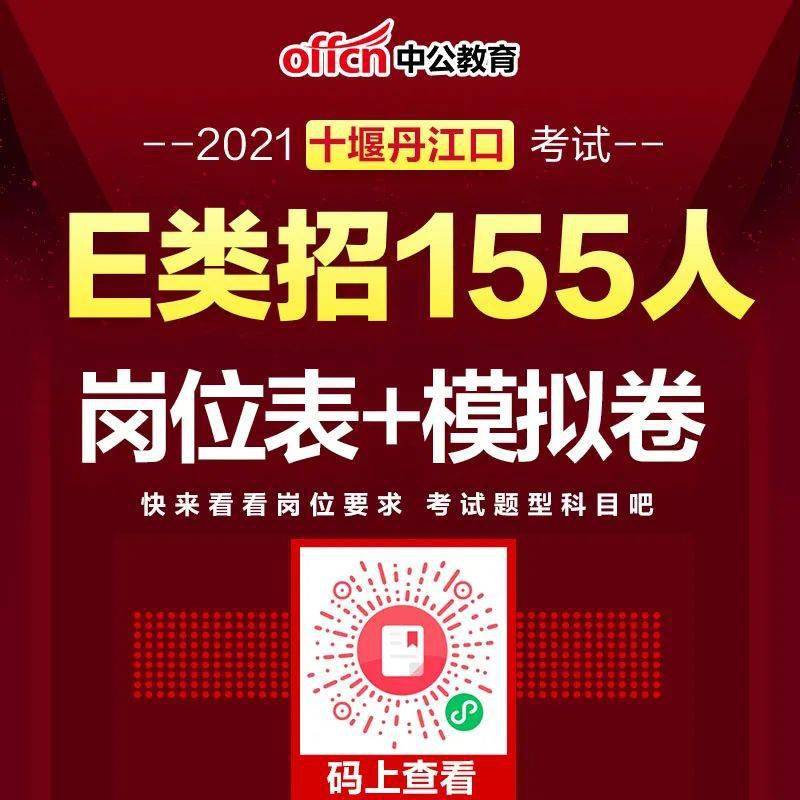 offcn 中公教育

--2021 十堰丹江口 考试--

E类招155人

岗位表+模拟卷

快来看看岗位要求 考试题型科目吧

码上查看